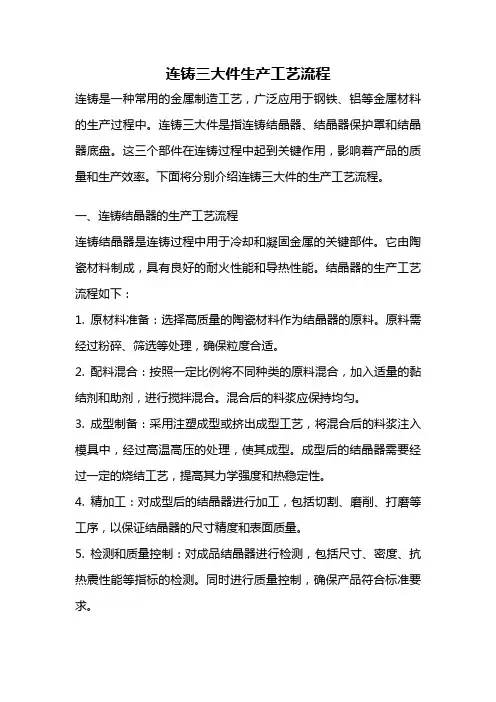 连铸三大件生产工艺流程

连铸是一种常用的金属制造工艺，广泛应用于钢铁、铝等金属材料的生产过程中。连铸三大件是指连铸结晶器、结晶器保护罩和结晶器底盘。这三个部件在连铸过程中起到关键作用，影响着产品的质量和生产效率。下面将分别介绍连铸三大件的生产工艺流程。

一、连铸结晶器的生产工艺流程

连铸结晶器是连铸过程中用于冷却和凝固金属的关键部件。它由陶瓷材料制成，具有良好的耐火性能和导热性能。结晶器的生产工艺流程如下：

1. 原材料准备：选择高质量的陶瓷材料作为结晶器的原料。原料需经过粉碎、筛选等处理，确保粒度合适。

2. 配料混合：按照一定比例将不同种类的原料混合，加入适量的黏结剂和助剂，进行搅拌混合。混合后的料浆应保持均匀。

3. 成型制备：采用注塑成型或挤出成型工艺，将混合后的料浆注入模具中，经过高温高压的处理，使其成型。成型后的结晶器需要经过一定的烧结工艺，提高其力学强度和热稳定性。

4. 精加工：对成型后的结晶器进行加工，包括切割、磨削、打磨等工序，以保证结晶器的尺寸精度和表面质量。

5. 检测和质量控制：对成品结晶器进行检测，包括尺寸、密度、抗热震性能等指标的检测。同时进行质量控制，确保产品符合标准要求。